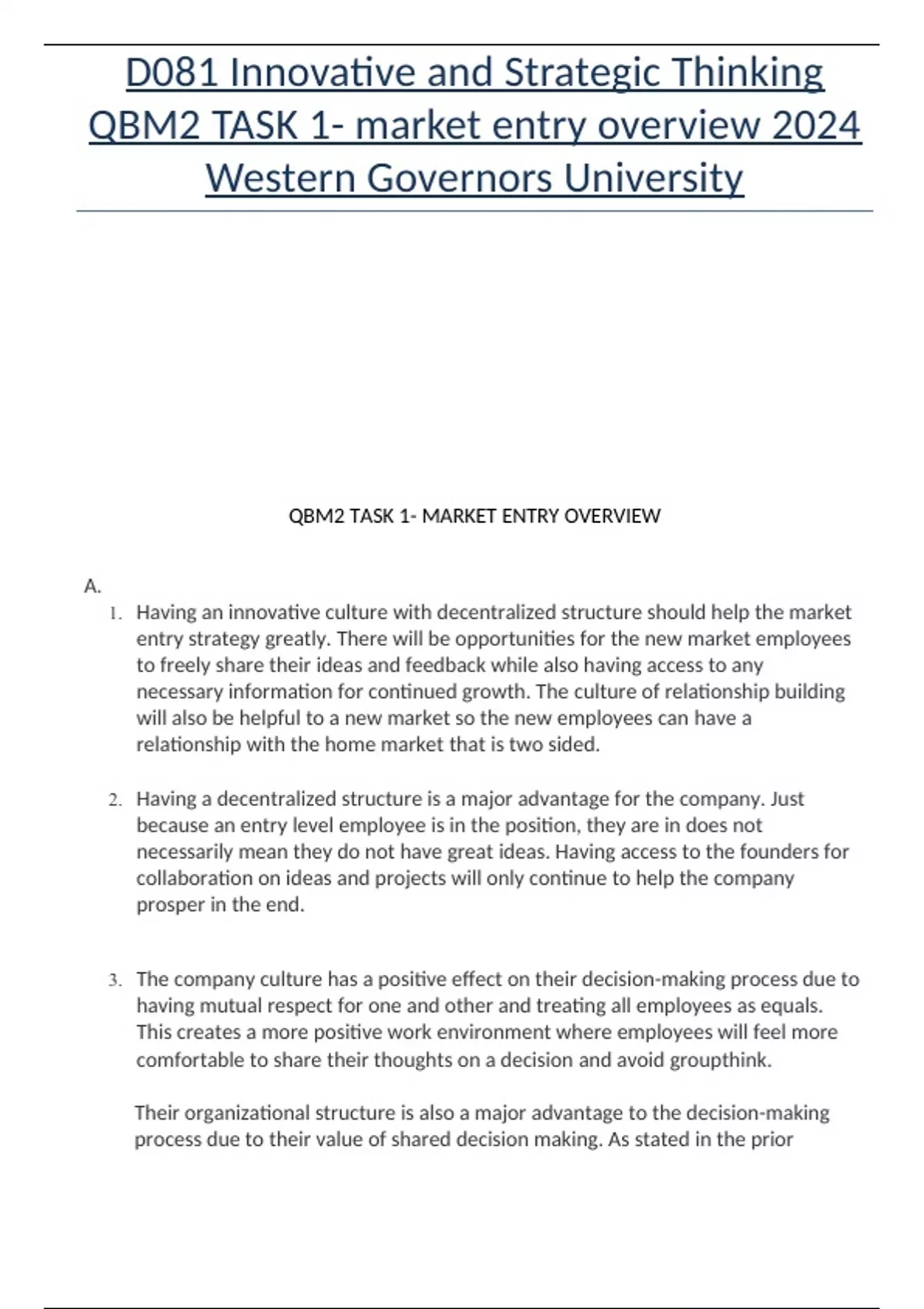 D081 Innovative and Strategic Thinking QBM2 TASK 1- market entry overview 2024 Western Governors University

QBM2 TASK 1- MARKET ENTRY OVERVIEW

A.

1. Having an innovative culture with decentralized structure should help the market entry strategy greatly. There will be opportunities for the new market employees to freely share their ideas and feedback while also having access to any necessary information for continued growth. The culture of relationship building will also be helpful to a new market so the new employees can have a relationship with the home market that is two sided.

2. Having a decentralized structure is a major advantage for the company. Just because an entry level employee is in the position, they are in does not necessarily mean they do not have great ideas. Having access to the founders for collaboration on ideas and projects will only continue to help the company prosper in the end.

3. The company culture has a positive effect on their decision-making process due to having mutual respect for one and other and treating all employees as equals. This creates a more positive work environment where employees will feel more comfortable to share their thoughts on a decision and avoid groupthink.

Their organizational structure is also a major advantage to the decision-making process due to their value of shared decision making. As stated in the prior